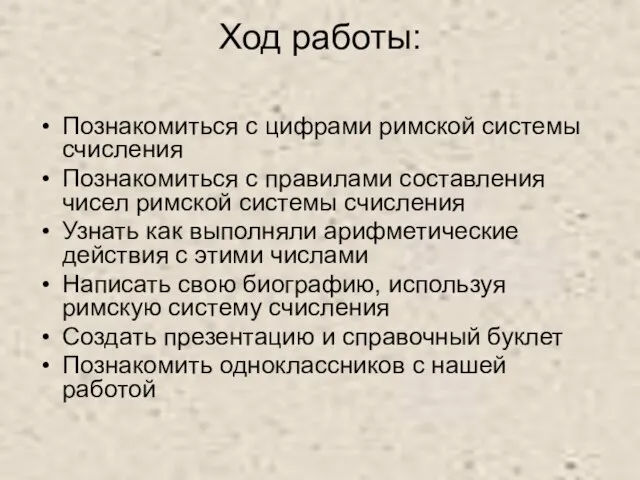 Ход работы:

• Познакомиться с цифрами римской системы счисления
• Познакомиться с правилами составления чисел римской системы счисления
• Узнать как выполняли арифметические действия с этими числами
• Написать свою биографию, используя римскую систему счисления
• Создать презентацию и справочный буклет
• Познакомить одноклассников с нашей работой